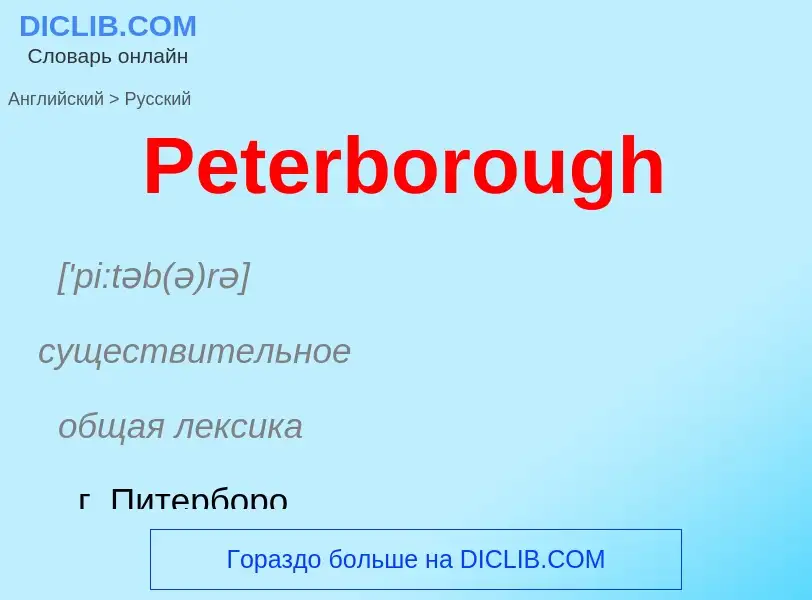 DICLIB.COM
Словарь онлайн

Английский > Русский

Peterborough

['pi:təb(ə)rə]

существительное

общая лексика

г. Питерборо

Гораздо больше на DICLIB.COM